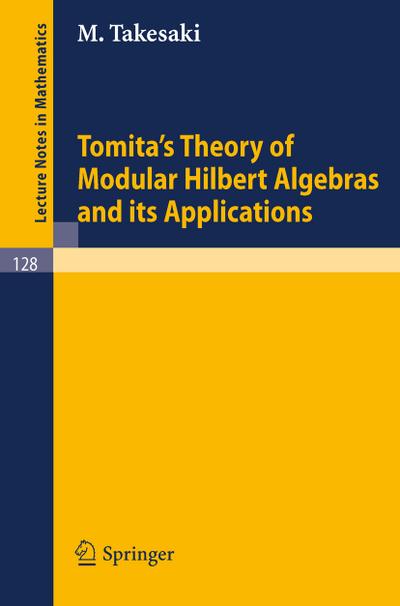 Lecture Notes in Mathematics

M. Takesaki

Tomita's Theory of Modular Hilbert Algebras and its Applications

128

Springer